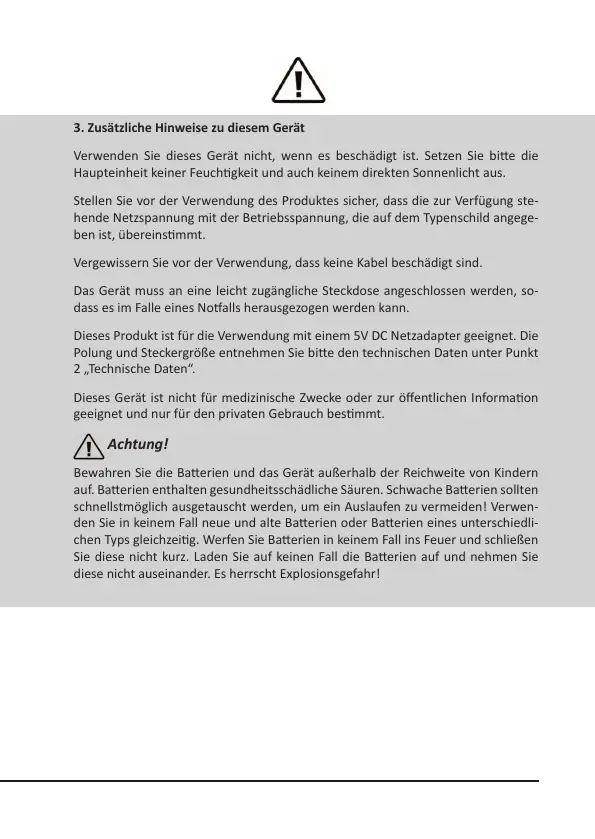 3. Zusätzliche Hinweise zu diesem Gerät

Verwenden Sie dieses Gerät nicht, wenn es beschädigt ist. Setzen Sie bitte die Haupteinheit keiner Feuchtigkeit und auch keinem direkten Sonnenlicht aus.

Stellen Sie vor der Verwendung des Produktes sicher, dass die zur Verfügung stehende Netzspannung mit der Betriebsspannung, die auf dem Typenschild angegeben ist, übereinstimmt.

Vergewissern Sie vor der Verwendung, dass keine Kabel beschädigt sind.

Das Gerät muss an eine leicht zugängliche Steckdose angeschlossen werden, sodass es im Falle eines Notfalls herausgezogen werden kann.

Dieses Produkt ist für die Verwendung mit einem 5V DC Netzadapter geeignet. Die Polung und Steckergröße entnehmen Sie bitte den technischen Daten unter Punkt 2 „Technische Daten“.

Dieses Gerät ist nicht für medizinische Zwecke oder zur öffentlichen Information geeignet und nur für den privaten Gebrauch bestimmt.

Achtung!

Bewahren Sie die Batterien und das Gerät außerhalb der Reichweite von Kindern auf. Batterien enthalten gesundheitsschädliche Säuren. Schwache Batterien sollten schnellstmöglich ausgetauscht werden, um ein Auslaufen zu vermeiden! Verwenden Sie in keinem Fall neue und alte Batterien oder Batterien eines unterschiedlichen Typs gleichzeitig. Werfen Sie Batterien in keinem Fall ins Feuer und schließen Sie diese nicht kurz. Laden Sie auf keinen Fall die Batterien auf und nehmen Sie diese nicht auseinander. Es herrscht Explosionsgefahr!